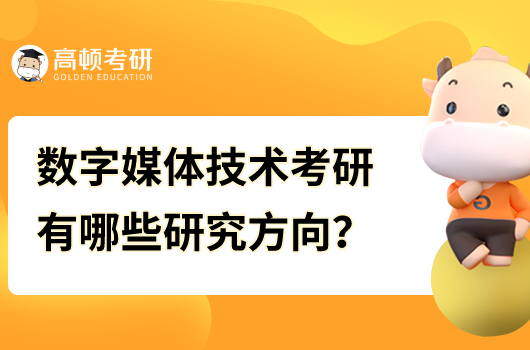 高顿考研
GOLDEN EDUCATION

数字媒体技术考研
有哪些研究方向?